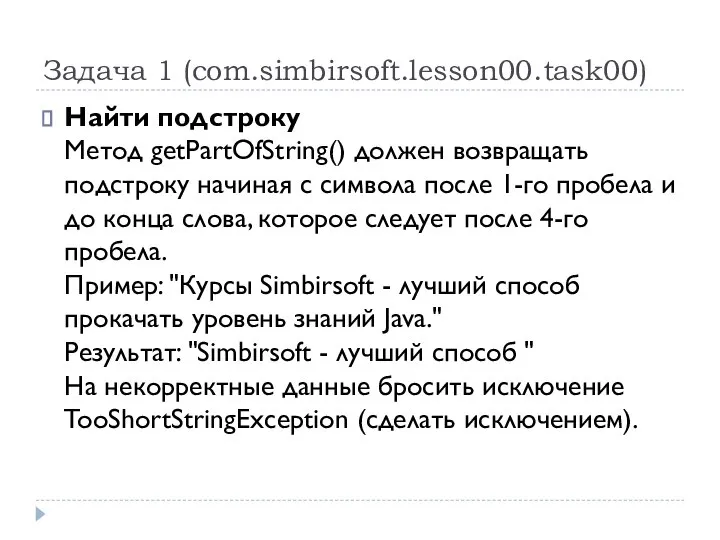 Задача 1 (com.simbirsoft.lesson00.task00)

Найти подстроку
Метод getPartOfString() должен возвращать подстроку начиная с символа после 1-го пробела и до конца слова, которое следует после 4-го пробела.
Пример: "Курсы Simbirsoft - лучший способ прокачать уровень знаний Java."
Результат: "Simbirsoft - лучший способ "
На некорректные данные бросить исключение TooShortStringException (сделать исключением).